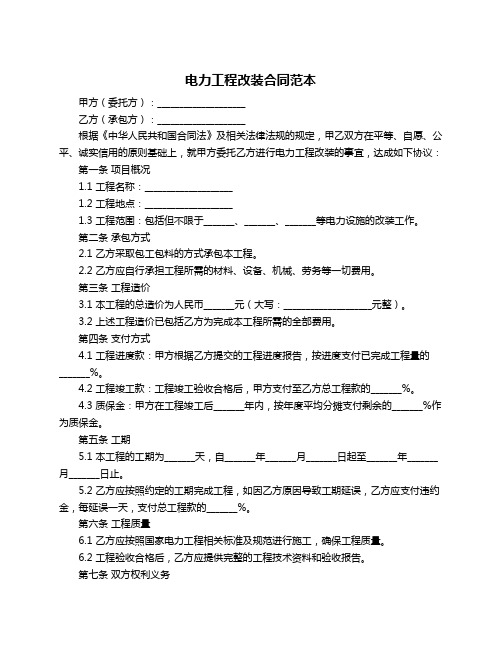 电力工程改装合同范本

甲方（委托方）：____

乙方（承包方）：____

根据《中华人民共和国合同法》及相关法律法规的规定，甲乙双方在平等、自愿、公平、诚实信用的原则基础上，就甲方委托乙方进行电力工程改装的事宜，达成如下协议：

第一条 项目概况

1.1 工程名称：____

1.2 工程地点：____

1.3 工程范围：包括但不限于____、____、____等电力设施的改装工作。

第二条 承包方式

2.1 乙方采取包工包料的方式承包本工程。

2.2 乙方应自行承担工程所需的材料、设备、机械、劳务等一切费用。

第三条 工程造价

3.1 本工程的总造价为人民币____元（大写：____元整）。

3.2 上述工程造价已包括乙方为完成本工程所需的全部费用。

第四条 支付方式

4.1 工程进度款：甲方根据乙方提交的工程进度报告，按进度支付已完成工程量的____%。

4.2 工程竣工款：工程竣工验收合格后，甲方支付至乙方总工程款的____%。

4.3 质保金：甲方在工程竣工后____年内，按年度平均分摊支付剩余的____%作为质保金。

第五条 工期

5.1 本工程的工期为____天，自____年____月____日起至____年____月____日止。

5.2 乙方应按照约定的工期完成工程，如因乙方原因导致工期延误，乙方应支付违约金，每延误一天，支付总工程款的____%。

第六条 工程质量

6.1 乙方应按照国家电力工程相关标准及规范进行施工，确保工程质量。

6.2 工程验收合格后，乙方应提供完整的工程技术资料和验收报告。

第七条 双方权利义务